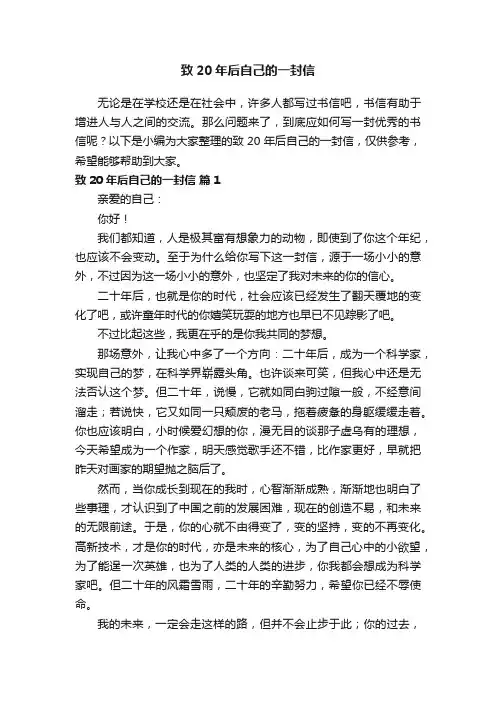 致 20 年后自己的一封信

无论是在学校还是在社会中，许多人都写过书信吧，书信有助于增进人与人之间的交流。那么问题来了，到底应如何写一封优秀的书信呢？以下是小编为大家整理的致 20 年后自己的一封信，仅供参考，希望能够帮助到大家。

致 20 年后自己的一封信 篇 1

亲爱的自己：

你好！

我们都知道，人是极其富有想象力的动物，即使到了你这个年纪，也应该不会变动。至于为什么给你写下这一封信，源于一场小小的意外，不过因为这一场小小的意外，也坚定了我对未来的你的信心。

二十年后，也就是你的时代，社会应该已经发生了翻天覆地的变化了吧，或许童年时代的你嬉笑玩耍的地方也早已不见踪影了吧。

不过比起这些，我更在乎的是你我共同的梦想。

那场意外，让我心中多了一个方向：二十年后，成为一个科学家，实现自己的梦，在科学界崭露头角。也许谈来可笑，但我心中还是无法否认这个梦。但二十年，说慢，它就如同白驹过隙一般，不经意间溜走；若说快，它又如同一只颓废的老马，拖着疲惫的身躯缓缓走着。你也应该明白，小时候爱幻想的你，漫无目的谈那子虚乌有的理想，今天希望成为一个作家，明天感觉歌手还不错，比作家更好，早就把昨天对画家的期望抛之脑后了。

然而，当你成长到现在的我时，心智渐渐成熟，渐渐地也明白了些事理，才认识到了中国之前的发展困难，现在的创造不易，和未来的无限前途。于是，你的心就不由得变了，变的坚持，变的不再变化。高新技术，才是你的时代，亦是未来的核心，为了自己心中的小欲望，为了能逞一次英雄，也为了人类的人类的进步，你我都会想成为科学家吧。但二十年的风霜雪雨，二十年的辛勤努力，希望你已经不辱使命。

我的未来，一定会走这样的路，但并不会止步于此；你的过去，